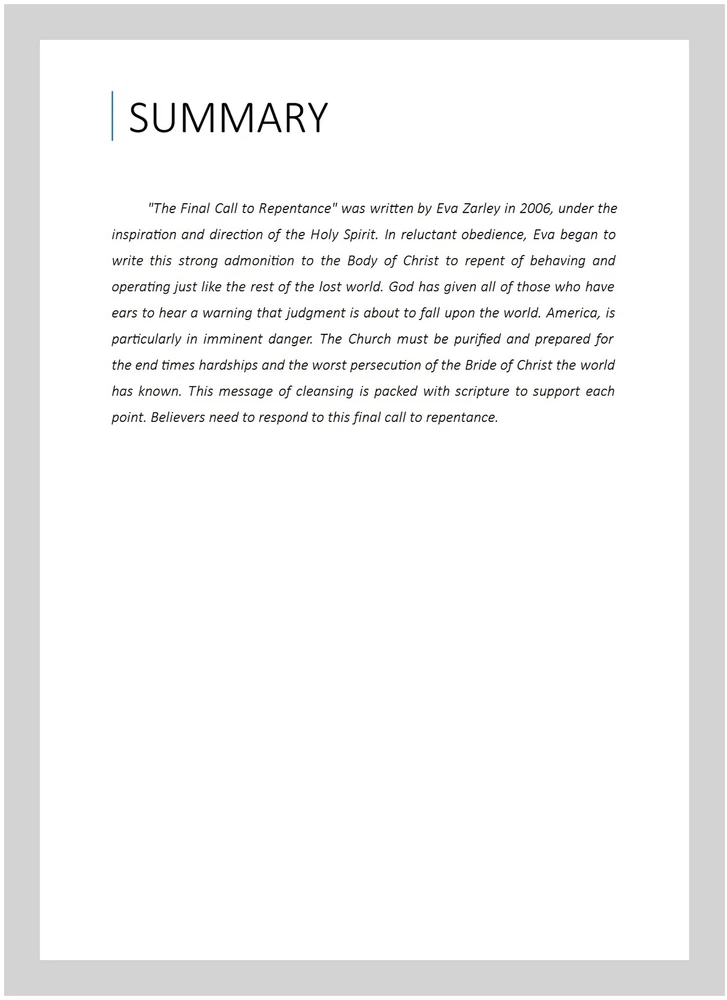 SUMMARY

"The Final Call to Repentance" was written by Eva Zarley in 2006, under the inspiration and direction of the Holy Spirit. In reluctant obedience, Eva began to write this strong admonition to the Body of Christ to repent of behaving and operating just like the rest of the lost world. God has given all of those who have ears to hear a warning that judgment is about to fall upon the world. America, is particularly in imminent danger. The Church must be purified and prepared for the end times hardships and the worst persecution of the Bride of Christ the world has known. This message of cleansing is packed with scripture to support each point. Believers need to respond to this final call to repentance.